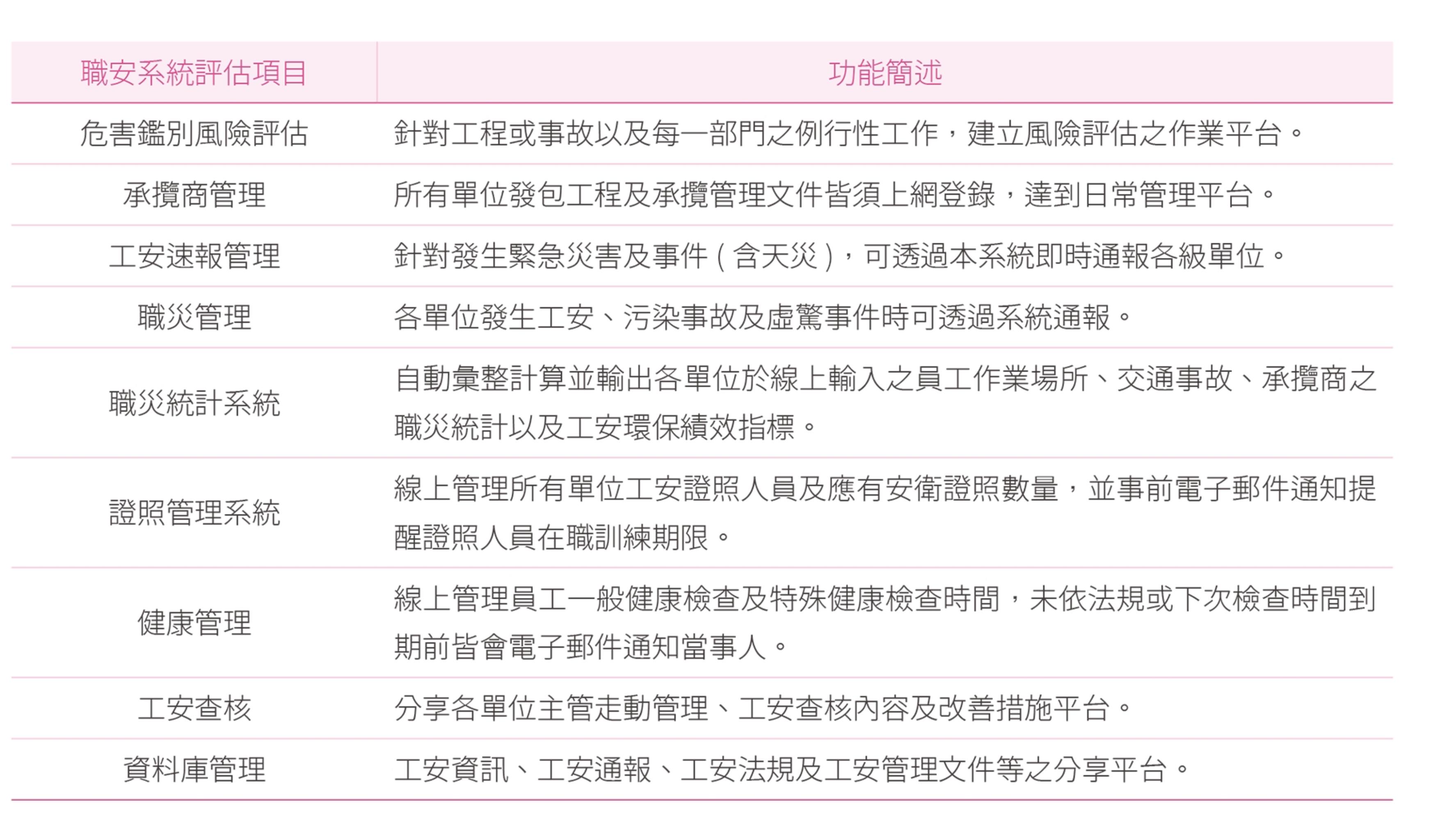 | 職安系統評估項目 | 功能簡述 |
|---|---|
| 危害鑑別風險評估 | 針對工程或事故以及每一部門之例行性工作，建立風險評估之作業平台。 |
| 承攬商管理 | 所有單位發包工程及承攬管理文件皆須上網登錄，達到日常管理平台。 |
| 工安速報管理 | 針對發生緊急災害及事件（含天災），可透過本系統即時通報各級單位。 |
| 職災管理 | 各單位發生工安、污染事故及虛驚事件時可透過系統通報。 |
| 職災統計系統 | 自動彙整計算並輸出各單位於線上輸入之員工作業場所、交通事故、承攬商之職災統計以及工安環保績效指標。 |
| 證照管理系統 | 線上管理所有單位工安證照人員及應有安衛證照數量，並事前電子郵件通知提醒證照人員在職訓練期限。 |
| 健康管理 | 線上管理員工一般健康檢查及特殊健康檢查時間，未依法規或下次檢查時間到期前皆會電子郵件通知當事人。 |
| 工安查核 | 分享各單位主管走動管理、工安查核內容及改善措施平台。 |
| 資料庫管理 | 工安資訊、工安通報、工安法規及工安管理文件等之分享平台。 |